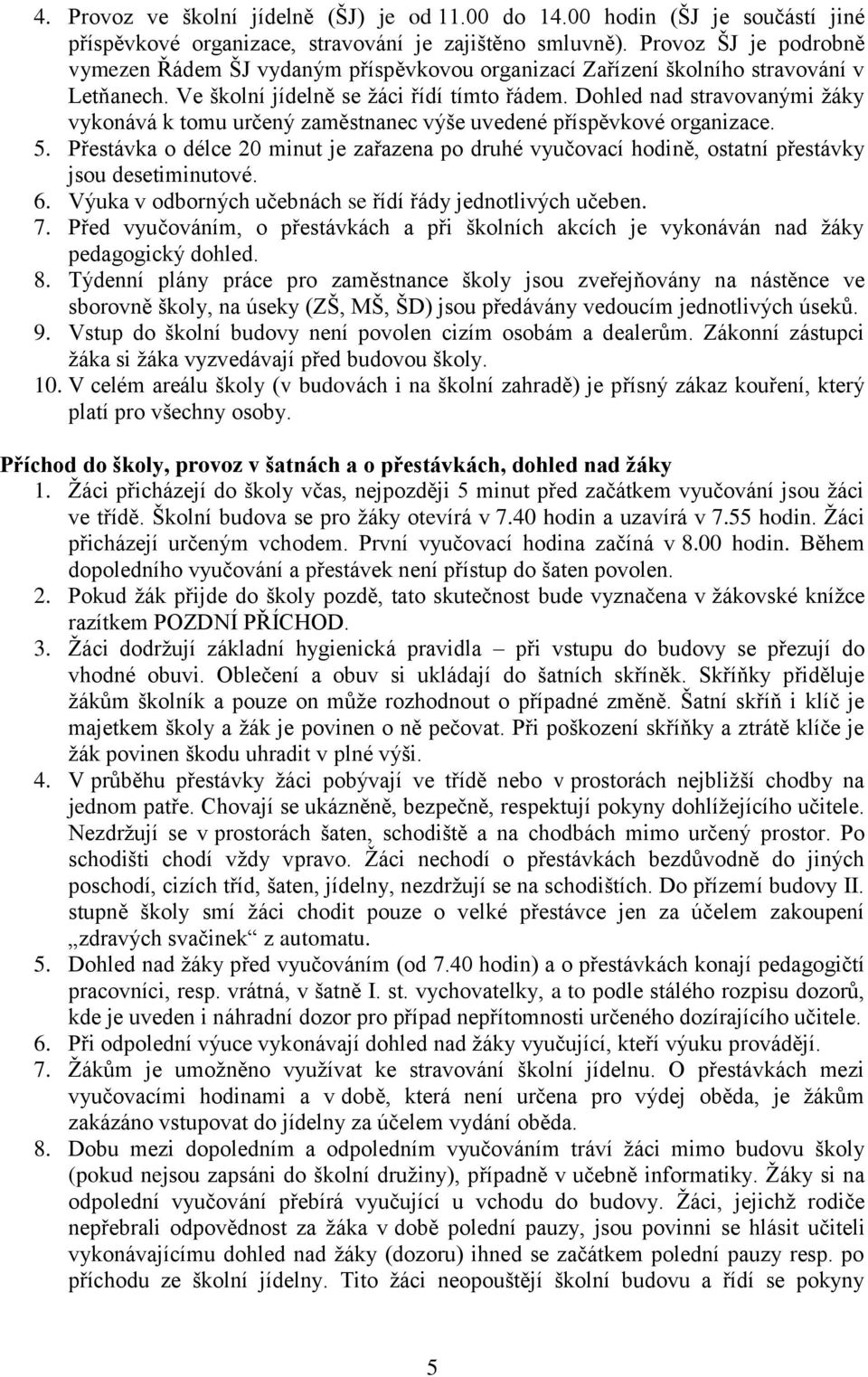 4. Provoz ve školní jídelně (ŠJ) je od 11.00 do 14.00 hodin (ŠJ je součástí jiné příspěvkové organizace, stravování je zajištěno smluvně). Provoz ŠJ je podrobně vymezen Řádem ŠJ vydaným příspěvkovou organizací Zařízení školního stravování v Letňanech. Ve školní jídelně se žáci řídí tímto řádem. Dohled nad stravovanými žáky vykonává k tomu určený zaměstnanec výše uvedené příspěvkové organizace.
5. Přestávka o délce 20 minut je zařazena po druhé vyučovací hodině, ostatní přestávky jsou desetiminutové.
6. Výuka v odborných učebnách se řídí řády jednotlivých učeben.
7. Před vyučováním, o přestávkách a při školních akcích je vykonáván nad žáky pedagogický dohled.
8. Týdenní plány práce pro zaměstnance školy jsou zveřejňovány na nástěnce ve sborovně školy, na úseky (ZŠ, MŠ, ŠD) jsou předávány vedoucím jednotlivých úseků.
9. Vstup do školní budovy není povolen cizím osobám a dealerům. Zákonní zástupci žáka si žáka vyzvedávají před budovou školy.
10. V celém areálu školy (v budovách i na školní zahradě) je přísný zákaz kouření, který platí pro všechny osoby.

Příchod do školy, provoz v šatnách a o přestávkách, dohled nad žáky
1. Žáci přicházejí do školy včas, nejpozději 5 minut před začátkem vyučování jsou žáci ve třídě. Školní budova se pro žáky otevírá v 7.40 hodin a uzavírá v 7.55 hodin. Žáci přicházejí určeným vchodem. První vyučovací hodina začíná v 8.00 hodin. Během dopoledního vyučování a přestávek není přístup do šaten povolen.
2. Pokud žák přijde do školy pozdě, tato skutečnost bude vyznačena v žákovské knížce razítkem POZDNÍ PŘÍCHOD.
3. Žáci dodržují základní hygienická pravidla – při vstupu do budovy se přezují do vhodné obuvi. Oblečení a obuv si ukládají do šatních skříněk. Skříňky přiděluje žákům školník a pouze on může rozhodnout o případné změně. Šatní skříň i klíč je majetkem školy a žák je povinen o ně pečovat. Při poškození skříňky a ztrátě klíče je žák povinen škodu uhradit v plné výši.
4. V průběhu přestávky žáci pobývají ve třídě nebo v prostorách nejbližší chodby na jednom patře. Chovají se ukázněně, bezpečně, respektují pokyny dohlížejícího učitele. Nezdržují se v prostorách šaten, schodiště a na chodbách mimo určený prostor. Po schodišti chodí vždy vpravo. Žáci nechodí o přestávkách bezdůvodně do jiných poschodí, cizích tříd, šaten, jídelny, nezdržují se na schodištích. Do přízemí budovy II. stupně školy smí žáci chodit pouze o velké přestávce jen za účelem zakoupení „zdravých svačinek“ z automatu.
5. Dohled nad žáky před vyučováním (od 7.40 hodin) a o přestávkách konají pedagogičtí pracovníci, resp. vrátná, v šatně I. st. vychovatelky, a to podle stálého rozpisu dozorů, kde je uveden i náhradní dozor pro případ nepřítomnosti určeného dozírajícího učitele.
6. Při odpolední výuce vykonávají dohled nad žáky vyučující, kteří výuku provádějí.
7. Žákům je umožněno využívat ke stravování školní jídelnu. O přestávkách mezi vyučovacími hodinami a v době, která není určena pro výdej oběda, je žákům zakázáno vstupovat do jídelny za účelem vydání oběda.
8. Dobu mezi dopoledním a odpoledním vyučováním tráví žáci mimo budovu školy (pokud nejsou zapsáni do školní družiny), případně v učebně informatiky. Žáky si na odpolední vyučování přebírá vyučující u vchodu do budovy. Žáci, jejichž rodiče nepřebrali odpovědnost za žáka v době polední pauzy, jsou povinni se hlásit učiteli vykonávajícímu dohled nad žáky (dozoru) ihned se začátkem polední pauzy resp. po příchodu ze školní jídelny. Tito žáci neopouštějí školní budovu a řídí se pokyny

5